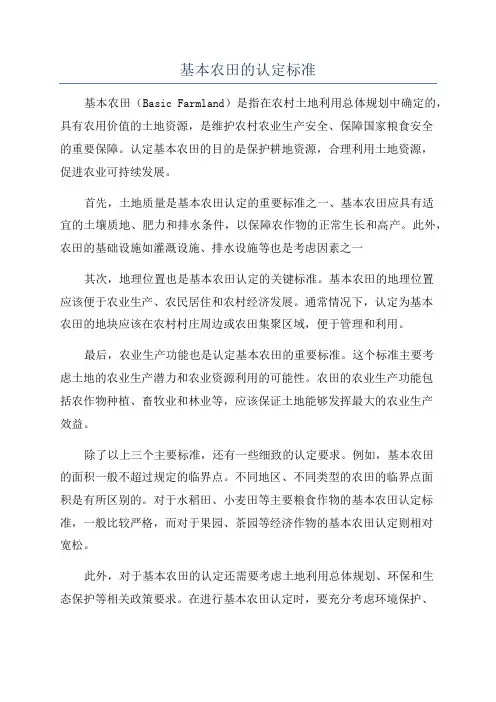 基本农田的认定标准

基本农田（Basic Farmland）是指在农村土地利用总体规划中确定的，具有农用价值的土地资源，是维护农村农业生产安全、保障国家粮食安全的重要保障。认定基本农田的目的是保护耕地资源，合理利用土地资源，促进农业可持续发展。

首先，土地质量是基本农田认定的重要标准之一、基本农田应具有适宜的土壤质地、肥力和排水条件，以保障农作物的正常生长和高产。此外，农田的基础设施如灌溉设施、排水设施等也是考虑因素之一

其次，地理位置也是基本农田认定的关键标准。基本农田的地理位置应该便于农业生产、农民居住和农村经济发展。通常情况下，认定为基本农田的地块应该在农村村庄周边或农田集聚区域，便于管理和利用。

最后，农业生产功能也是认定基本农田的重要标准。这个标准主要考虑土地的农业生产潜力和农业资源利用的可能性。农田的农业生产功能包括农作物种植、畜牧业和林业等，应该保证土地能够发挥最大的农业生产效益。

除了以上三个主要标准，还有一些细致的认定要求。例如，基本农田的面积一般不超过规定的临界点。不同地区、不同类型的农田的临界点面积是有所区别的。对于水稻田、小麦田等主要粮食作物的基本农田认定标准，一般比较严格，而对于果园、茶园等经济作物的基本农田认定则相对宽松。

此外，对于基本农田的认定还需要考虑土地利用总体规划、环保和生态保护等相关政策要求。在进行基本农田认定时，要充分考虑环境保护、